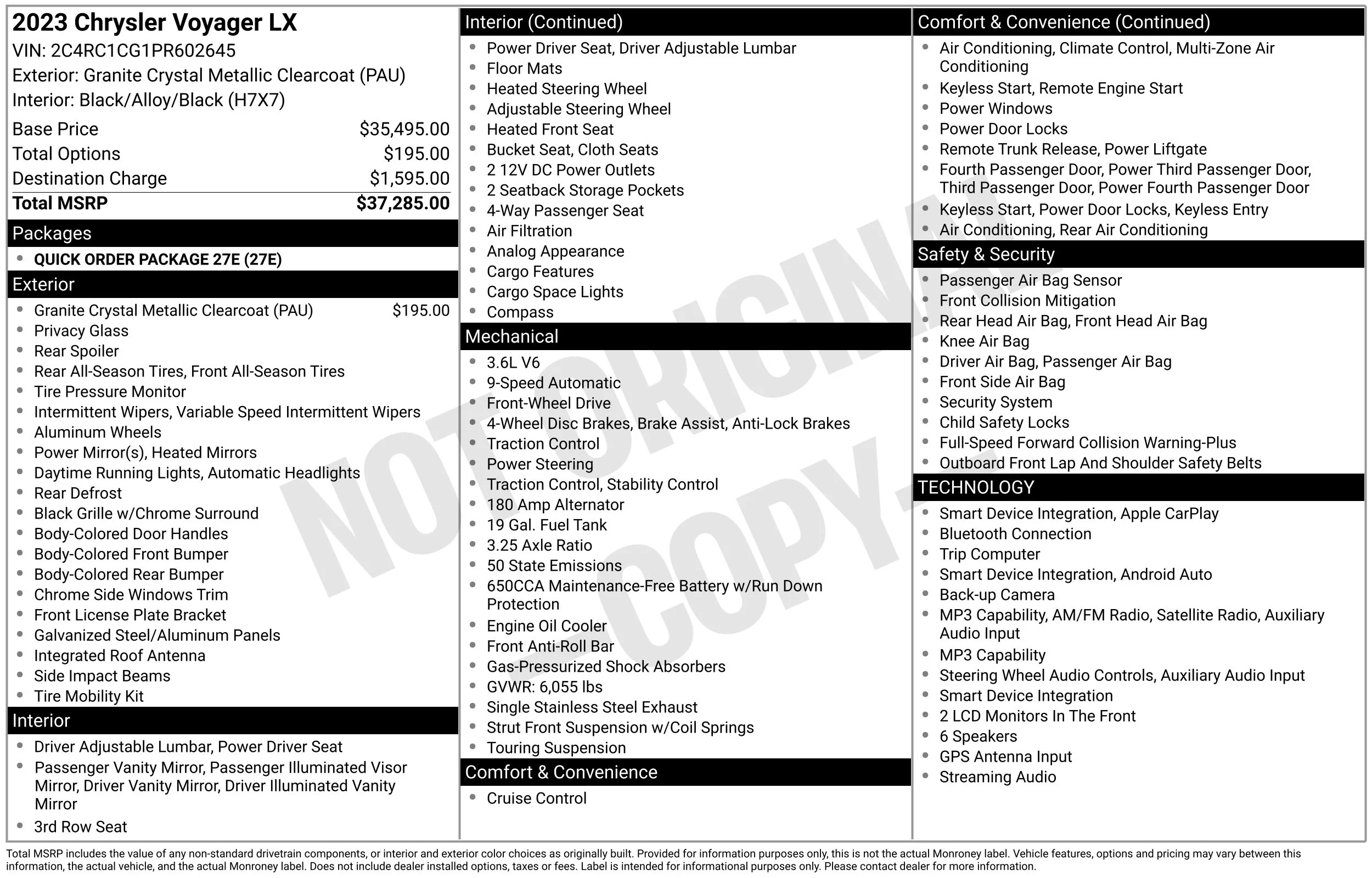 2023 Chrysler Voyager LX
VIN: 2C4RC1CG1PR602645
Exterior: Granite Crystal Metallic Clearcoat (PAU)
Interior: Black/Alloy/Black (H7X7)

Base Price $35,495.00
Total Options $195.00
Destination Charge $1,595.00
Total MSRP $37,285.00

Packages
• QUICK ORDER PACKAGE 27E (27E)

Exterior
• Granite Crystal Metallic Clearcoat (PAU) $195.00
• Privacy Glass
• Rear Spoiler
• Rear All-Season Tires, Front All-Season Tires
• Tire Pressure Monitor
• Intermittent Wipers, Variable Speed Intermittent Wipers
• Aluminum Wheels
• Power Mirror(s), Heated Mirrors
• Daytime Running Lights, Automatic Headlights
• Rear Defrost
• Black Grille w/Chrome Surround
• Body-Colored Door Handles
• Body-Colored Front Bumper
• Body-Colored Rear Bumper
• Chrome Side Windows Trim
• Front License Plate Bracket
• Galvanized Steel/Aluminum Panels
• Integrated Roof Antenna
• Side Impact Beams
• Tire Mobility Kit

Interior
• Driver Adjustable Lumbar, Power Driver Seat
• Passenger Vanity Mirror, Passenger Illuminated Visor Mirror, Driver Vanity Mirror, Driver Illuminated Vanity Mirror
• 3rd Row Seat

Interior (Continued)
• Power Driver Seat, Driver Adjustable Lumbar
• Floor Mats
• Heated Steering Wheel
• Adjustable Steering Wheel
• Heated Front Seat
• Bucket Seat, Cloth Seats
• 2 12V DC Power Outlets
• 2 Seatback Storage Pockets
• 4-Way Passenger Seat
• Air Filtration
• Analog Appearance
• Cargo Features
• Cargo Space Lights
• Compass

Mechanical
• 3.6L V6
• 9-Speed Automatic
• Front-Wheel Drive
• 4-Wheel Disc Brakes, Brake Assist, Anti-Lock Brakes
• Traction Control
• Power Steering
• Traction Control, Stability Control
• 180 Amp Alternator
• 19 Gal. Fuel Tank
• 3.25 Axle Ratio
• 50 State Emissions
• 650CCA Maintenance-Free Battery w/Run Down Protection
• Engine Oil Cooler
• Front Anti-Roll Bar
• Gas-Pressurized Shock Absorbers
• GVWR: 6,055 lbs
• Single Stainless Steel Exhaust
• Strut Front Suspension w/Coil Springs
• Touring Suspension

Comfort & Convenience
• Cruise Control

Comfort & Convenience (Continued)
• Air Conditioning, Climate Control, Multi-Zone Air Conditioning
• Keyless Start, Remote Engine Start
• Power Windows
• Power Door Locks
• Remote Trunk Release, Power Liftgate
• Fourth Passenger Door, Power Third Passenger Door, Third Passenger Door, Power Fourth Passenger Door
• Keyless Start, Power Door Locks, Keyless Entry
• Air Conditioning, Rear Air Conditioning

Safety & Security
• Passenger Air Bag Sensor
• Front Collision Mitigation
• Rear Head Air Bag, Front Head Air Bag
• Knee Air Bag
• Driver Air Bag, Passenger Air Bag
• Front Side Air Bag
• Security System
• Child Safety Locks
• Full-Speed Forward Collision Warning-Plus
• Outboard Front Lap And Shoulder Safety Belts

TECHNOLOGY
• Smart Device Integration, Apple CarPlay
• Bluetooth Connection
• Trip Computer
• Smart Device Integration, Android Auto
• Back-up Camera
• MP3 Capability, AM/FM Radio, Satellite Radio, Auxiliary Audio Input
• MP3 Capability
• Steering Wheel Audio Controls, Auxiliary Audio Input
• Smart Device Integration
• 2 LCD Monitors In The Front
• 6 Speakers
• GPS Antenna Input
• Streaming Audio

Total MSRP includes the value of any non-standard drivetrain components, or interior and exterior color choices as originally built. Provided for information purposes only, this is not the actual Monroney label. Vehicle features, options and pricing may vary between this information, the actual vehicle, and the actual Monroney label. Does not include dealer installed options, taxes or fees. Label is intended for informational purposes only. Please contact dealer for more information.

NOT ORIGINAL - COPY -